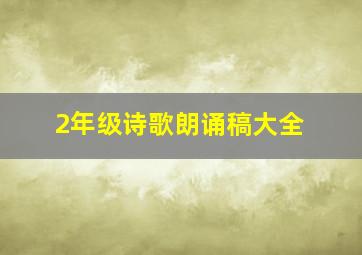 2年级诗歌朗诵稿大全